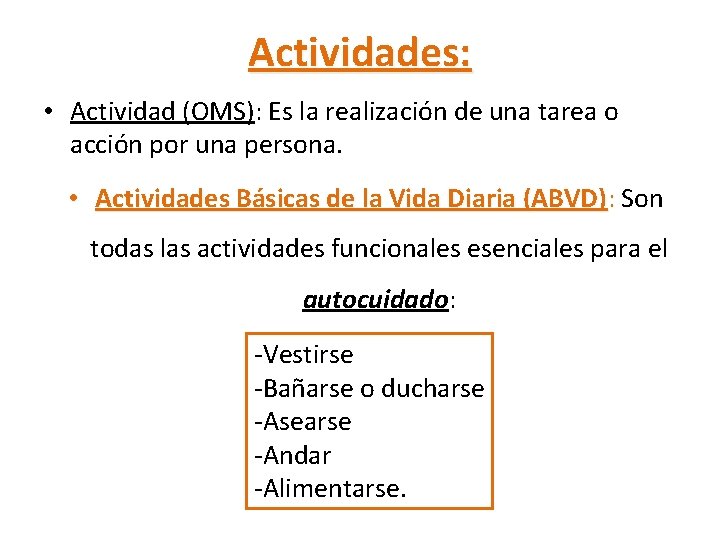 Actividades:

• Actividad (OMS): Es la realización de una tarea o acción por una persona.

• Actividades Básicas de la Vida Diaria (ABVD): Son todas las actividades funcionales esenciales para el autocuidado:

-Vestirse
-Bañarse o ducharse
-Asearse
-Andar
-Alimentarse.